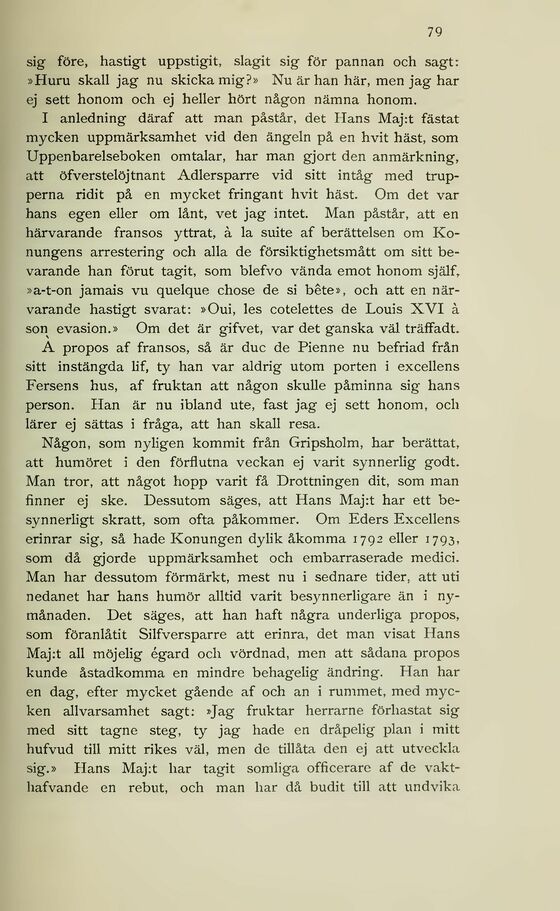 79

sig före, hastigt uppstigit, slagit sig för pannan och sagt: »Huru skall jag nu skicka mig?» Nu är han här, men jag har ej sett honom och ej heller hört någon nämna honom.

I anledning däraf att man påstår, det Hans Maj:t fästat mycken uppmärksamhet vid den ängeln på en hvit häst, som Uppenbarelseboken omtalar, har man gjort den anmärkning, att öfverstelöjtnant Adlersparre vid sitt intåg med trupperna ridit på en mycket fringant hvit häst. Om det var hans egen eller om lånt, vet jag intet. Man påstår, att en härvarande fransos yttrat, à la suite af berättelsen om Konungens arrestering och alla de försiktighetsmått om sitt bevarande han förut tagit, som blefvo vända emot honom själf, »a-t-on jamais vu quelque chose de si bête», och att en närvarande hastigt svarat: »Oui, les cotelettes de Louis XVI à son evasion.» Om det är gifvet, var det ganska väl träffadt.

À propos af fransos, så är duc de Pienne nu befriad från sitt instängda lif, ty han var aldrig utom porten i excellens Fersens hus, af fruktan att någon skulle påminna sig hans person. Han är nu ibland ute, fast jag ej sett honom, och lärer ej sättas i fråga, att han skall resa.

Någon, som nyligen kommit från Gripsholm, har berättat, att humöret i den förflutna veckan ej varit synnerlig godt. Man tror, att något hopp varit få Drottningen dit, som man finner ej ske. Dessutom säges, att Hans Maj:t har ett besynnerligt skratt, som ofta påkommer. Om Eders Excellens erinrar sig, så hade Konungen dylik åkomma 1792 eller 1793, som då gjorde uppmärksamhet och embarraserade medici. Man har dessutom förmärkt, mest nu i sednare tider, att uti nedanet har hans humör alltid varit besynnerligare än i nymånaden. Det säges, att han haft några underliga propos, som föranlåtit Silfversparre att erinra, det man visat Hans Maj:t all möjelig égard och vördnad, men att sådana propos kunde åstadkomma en mindre behagelig ändring. Han har en dag, efter mycket gående af och an i rummet, med mycken allvarsamhet sagt: »Jag fruktar herrarne förhastat sig med sitt tagne steg, ty jag hade en dråpelig plan i mitt hufvud till mitt rikes väl, men de tillåta den ej att utveckla sig.» Hans Maj:t har tagit somliga officerare af de vakthafvande en rebut, och man har då budit till att undvika